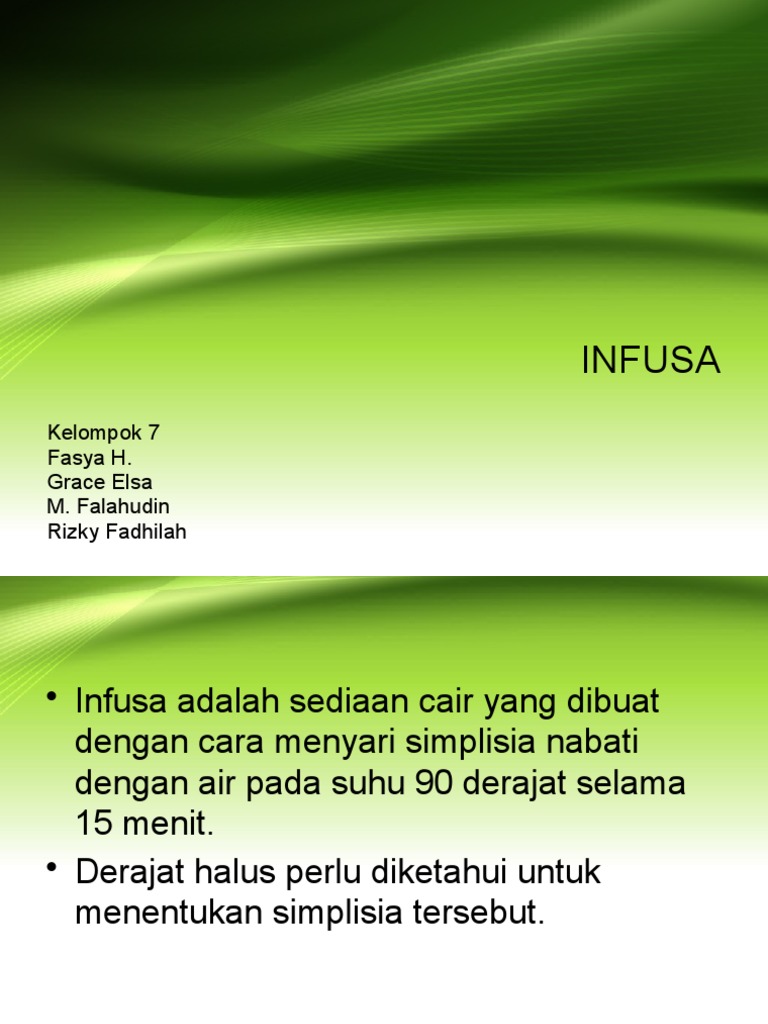 INFUSA

Kelompok 7
Fasya H.
Grace Elsa
M. Falahudin
Rizky Fadhilah

• Infusa adalah sediaan cair yang dibuat dengan cara menyari simplisia nabati dengan air pada suhu 90 derajat selama 15 menit.

• Derajat halus perlu diketahui untuk menentukan simplisia tersebut.